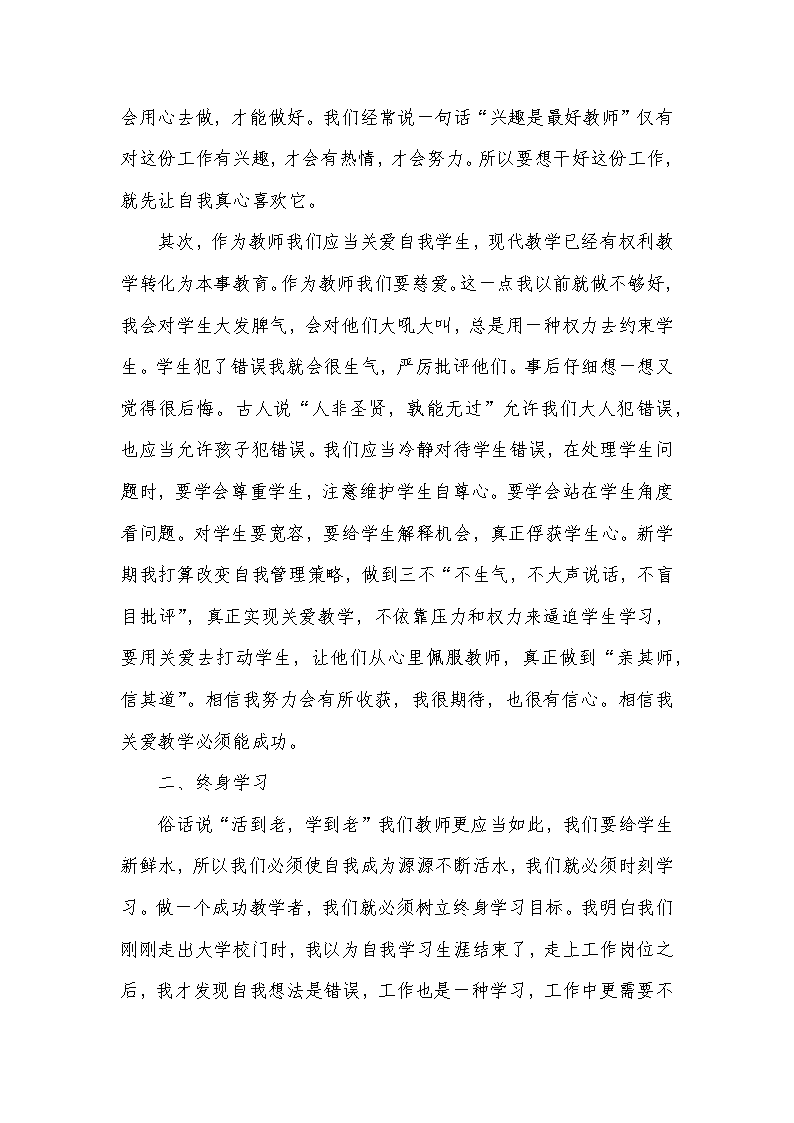 会用心去做，才能做好。我们经常说一句话“兴趣是最好教师”仅有对这份工作有兴趣，才会有热情，才会努力。所以要想干好这份工作，就先让自我真心喜欢它。

其次，作为教师我们应当关爱自我学生，现代教学已经有权利教学转化为本事教育。作为教师我们要慈爱。这一点我以前就做不够好，我会对学生大发脾气，会对他们大吼大叫，总是用一种权力去约束学生。学生犯了错误我就会很生气，严厉批评他们。事后仔细想一想又觉得很后悔。古人说“人非圣贤，孰能无过”允许我们大人犯错误，也应当允许孩子犯错误。我们应当冷静对待学生错误，在处理学生问题时，要学会尊重学生，注意维护学生自尊心。要学会站在学生角度看问题。对学生要宽容，要给学生解释机会，真正俘获学生心。新学期我打算改变自我管理策略，做到三不“不生气，不大声说话，不盲目批评”，真正实现关爱教学，不依靠压力和权力来逼迫学生学习，要用关爱去打动学生，让他们从心里佩服教师，真正做到“亲其师，信其道”。相信我努力会有所收获，我很期待，也很有信心。相信我关爱教学必须能成功。

二、终身学习

俗话说“活到老，学到老”我们教师更应当如此，我们要给学生新鲜水，所以我们必须使自我成为源源不断活水，我们就必须时刻学习。做一个成功教学者，我们就必须树立终身学习目标。我明白我们刚刚走出大学校门时，我以为自我学习生涯结束了，走上工作岗位之后，我才发现自我想法是错误，工作也是一种学习，工作中更需要不